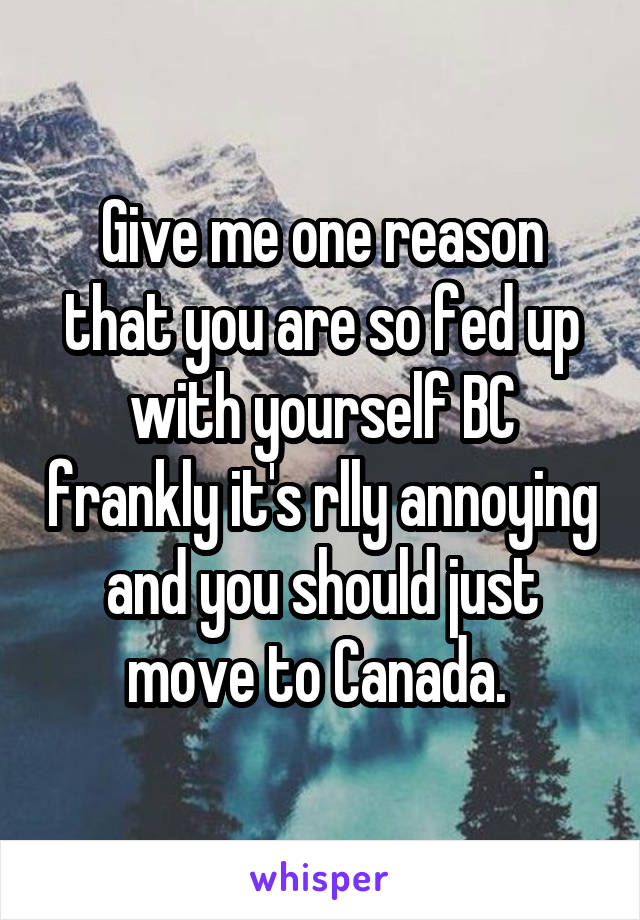 Give me one reason that you are so fed up with yourself BC frankly it's rlly annoying and you should just move to Canada.

whisper